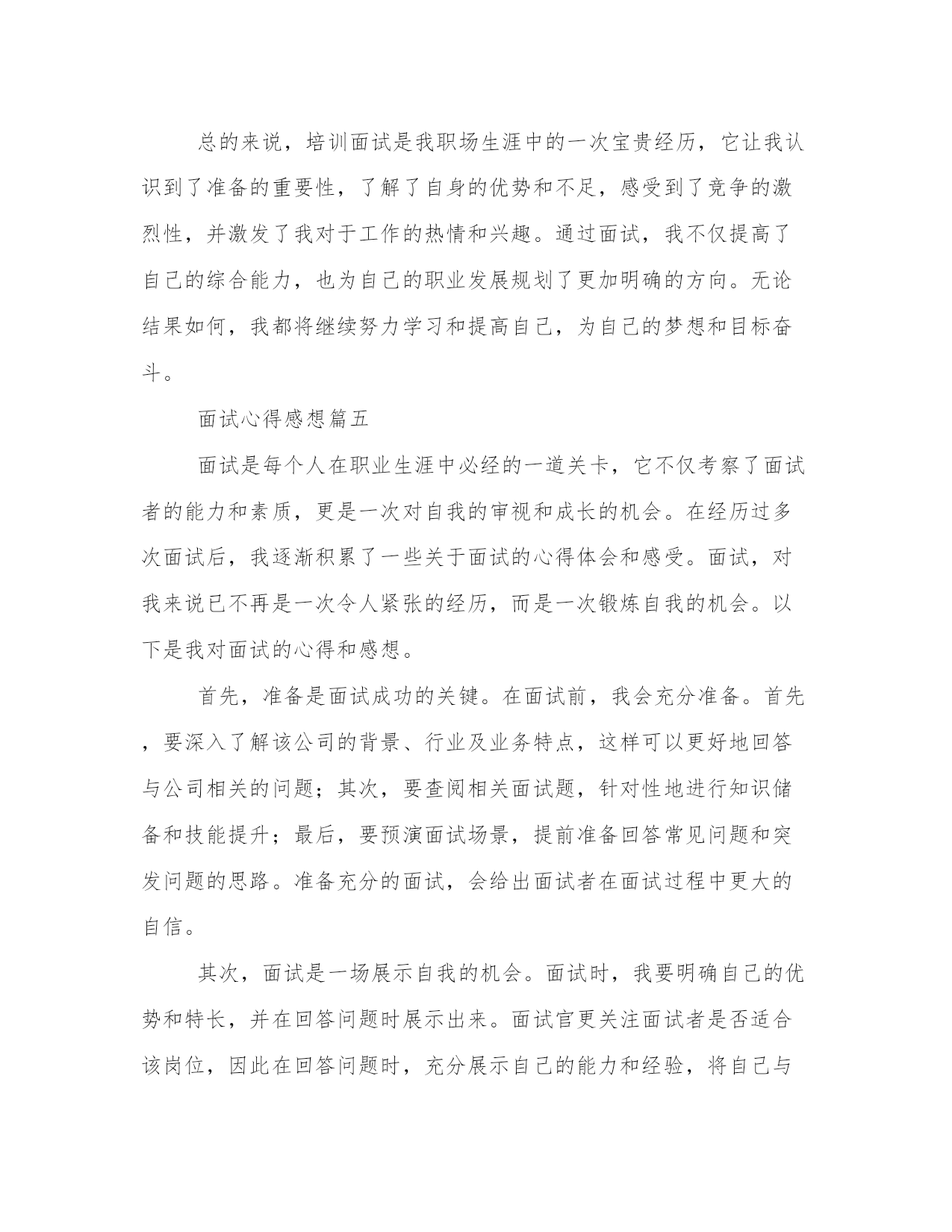 总的来说，培训面试是我职场生涯中的一次宝贵经历，它让我认识到了准备的重要性，了解了自身的优势和不足，感受到了竞争的激烈性，并激发了我对于工作的热情和兴趣。通过面试，我不仅提高了自己的综合能力，也为自己的职业发展规划了更加明确的方向。无论结果如何，我都将继续努力学习和提高自己，为自己的梦想和目标奋斗。

面试心得感想篇五

面试是每个人在职业生涯中必经的一道关卡，它不仅考察了面试者的能力和素质，更是一次对自我的审视和成长的机会。在经历过多次面试后，我逐渐积累了一些关于面试的心得体会和感受。面试，对我来说已不再是一次令人紧张的经历，而是一次锻炼自我的机会。以下是我对面试的心得和感想。

首先，准备是面试成功的关键。在面试前，我会充分准备。首先，要深入了解该公司的背景、行业及业务特点，这样可以更好地回答与公司相关的问题；其次，要查阅相关面试题，针对性地进行知识储备和技能提升；最后，要预演面试场景，提前准备回答常见问题和突发问题的思路。准备充分的面试，会给出面试者在面试过程中更大的自信。

其次，面试是一场展示自我的机会。面试时，我要明确自己的优势和特长，并在回答问题时展示出来。面试官更关注面试者是否适合该岗位，因此在回答问题时，充分展示自己的能力和经验，将自己与